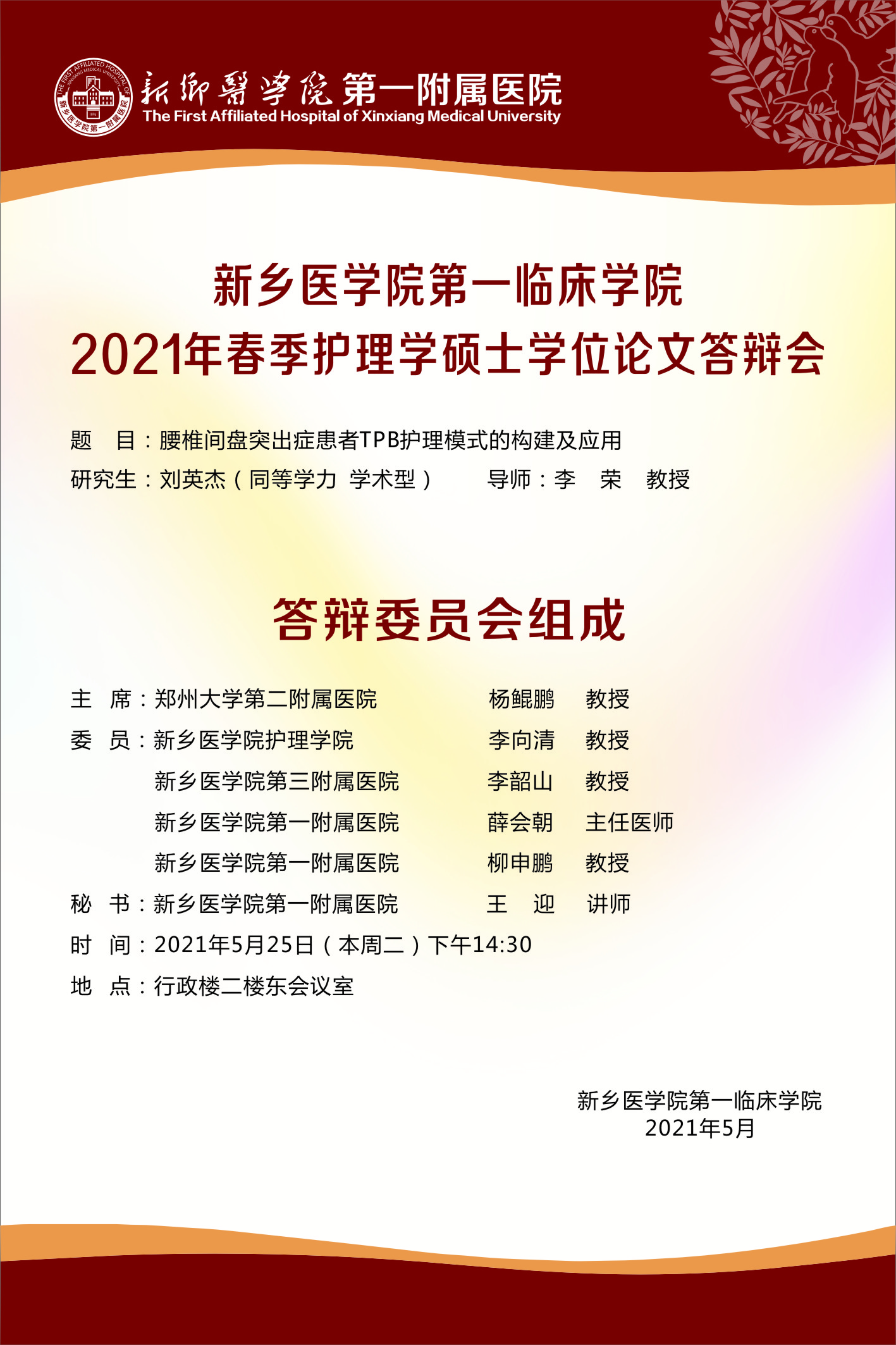 新鄉醫學院第一附属医院
The First Affiliated Hospital of Xinxiang Medical University

新乡医学院第一临床学院
2021年春季护理学硕士学位论文答辩会

题 目：腰椎间盘突出症患者TPB护理模式的构建及应用
研究生：刘英杰（同等学力 学术型） 导师：李 荣 教授

答辩委员会组成

主 席：郑州大学第二附属医院 杨鲲鹏 教授
委 员：新乡医学院护理学院 李向清 教授
新乡医学院第三附属医院 李韶山 教授
新乡医学院第一附属医院 薛会朝 主任医师
新乡医学院第一附属医院 柳申鹏 教授
秘 书：新乡医学院第一附属医院 王 迎 讲师
时 间：2021年5月25日（本周二）下午14:30
地 点：行政楼二楼东会议室

新乡医学院第一临床学院
2021年5月